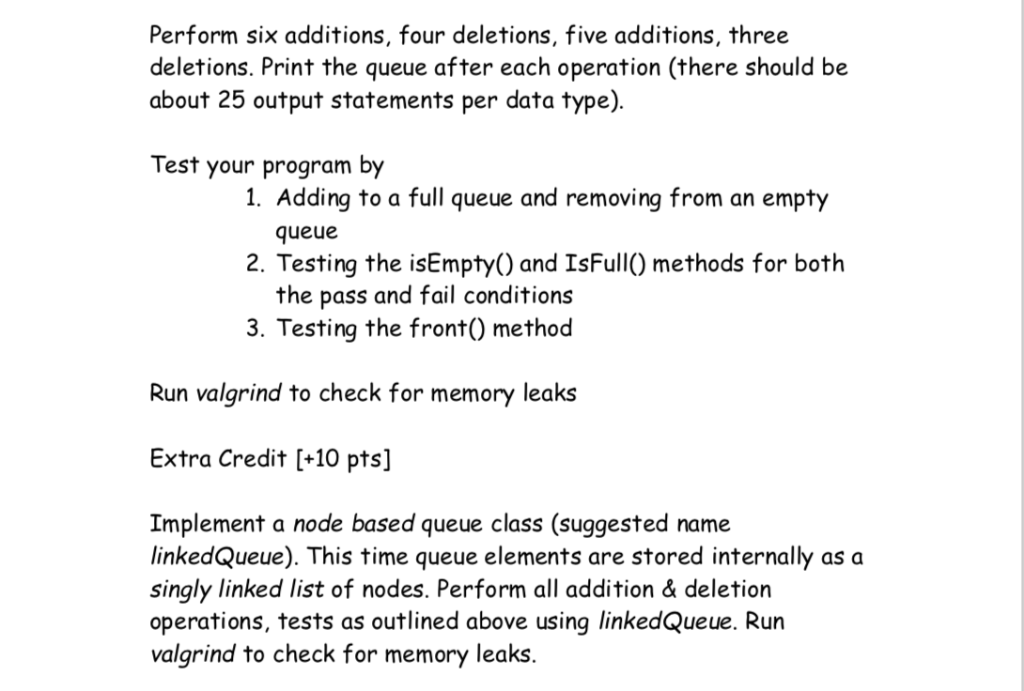 Perform six additions, four deletions, five additions, three deletions. Print the queue after each operation (there should be about 25 output statements per data type).

Test your program by
1. Adding to a full queue and removing from an empty queue
2. Testing the isEmpty() and IsFull() methods for both the pass and fail conditions
3. Testing the front() method

Run valgrind to check for memory leaks

Extra Credit [+10 pts]

Implement a node based queue class (suggested name linkedQueue). This time queue elements are stored internally as a singly linked list of nodes. Perform all addition & deletion operations, tests as outlined above using linkedQueue. Run valgrind to check for memory leaks.